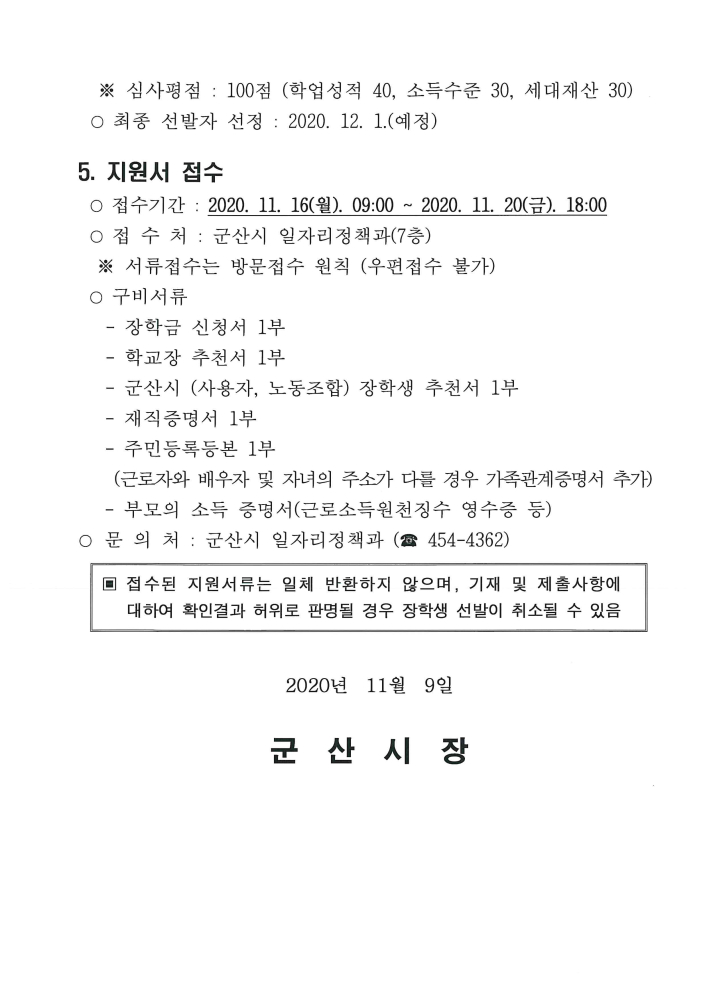 ※ 심사평점 : 100점 (학업성적 40, 소득수준 30, 세대재산 30)
○ 최종 선발자 선정 : 2020. 12. 1.(예정)

5. 지원서 접수
○ 접수기간 : 2020. 11. 16(월). 09:00 ~ 2020. 11. 20(금). 18:00
○ 접 수 처 : 군산시 일자리정책과(7층)
※ 서류접수는 방문접수 원칙 (우편접수 불가)
○ 구비서류
- 장학금 신청서 1부
- 학교장 추천서 1부
- 군산시 (사용자, 노동조합) 장학생 추천서 1부
- 재직증명서 1부
- 주민등록등본 1부
(근로자와 배우자 및 자녀의 주소가 다를 경우 가족관계증명서 추가)
- 부모의 소득 증명서(근로소득원천징수 영수증 등)
○ 문 의 처 : 군산시 일자리정책과 (☎ 454-4362)

▣ 접수된 지원서류는 일체 반환하지 않으며, 기재 및 제출사항에 대하여 확인결과 허위로 판명될 경우 장학생 선발이 취소될 수 있음

2020년 11월 9일

군 산 시 장